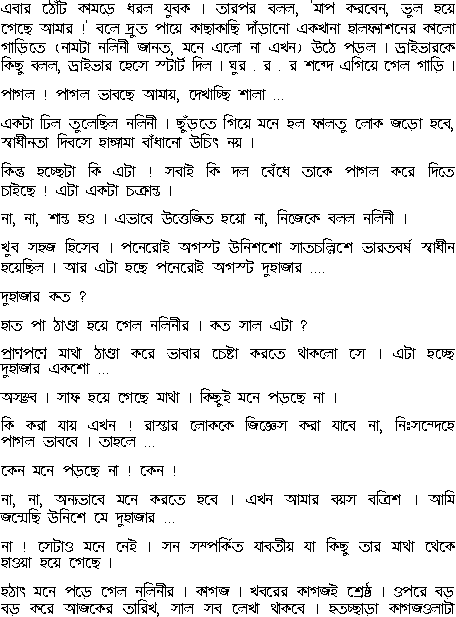 এবার ঠোঁট কামড়ে ধরল যুবক । তারপর বলল, 'মাপ করবেন, ভুল হয়ে গেছে আমার !' বলে দ্রুত পায়ে কাছাকাছি দাঁড়ানো একখানা হালফ্যাশনের কালো গাড়িতে (নামটা নলিনী জানত, মনে এলো না এখন) উঠে পড়ল । ড্রাইভারকে কিছু বলল, ড্রাইভার হেসে স্টার্ট দিল । ঘুর . র . র শব্দে এগিয়ে গেল গাড়ি ।

পাগল ! পাগল ভাবছে আমায়, দেখাচ্ছি শালা ...

একটা ঢিল তুলেছিল নলিনী । ছুঁড়তে গিয়ে মনে হল ফালতু লোক জড়ো হবে, স্বাধীনতা দিবসে হাঙ্গামা বাঁধানো উচিৎ নয় ।

কিন্তু হচ্ছেটা কি এটা ! সবাই কি দল বেঁধে তাকে পাগল করে দিতে চাইছে ! এটা একটা চক্রান্ত ।

না, না, শান্ত হও । এভাবে উত্তেজিত হয়ো না, নিজেকে বলল নলিনী ।

খুব সহজ হিসেব । পনেরোই অগস্ট উনিশশো সাতচল্লিশে ভারতবর্ষ স্বাধীন হয়েছিল । আর এটা হচ্ছে পনেরোই অগস্ট দুহাজার ....

দুহাজার কত ?

হাত পা ঠাণ্ডা হয়ে গেল নলিনীর । কত সাল এটা ?

প্রাণপণে মাথা ঠাণ্ডা করে ভাবার চেষ্টা করতে থাকলো সে । এটা হচ্ছে দুহাজার একশো ...

অসম্ভব । সাফ হয়ে গেছে মাথা । কিছুই মনে পড়ছে না ।

কি করা যায় এখন ! রাস্তার লোককে জিজ্ঞেস করা যাবে না, নিঃসন্দেহে পাগল ভাববে । তাহলে ...

কেন মনে পড়ছে না ! কেন !

না, না, অন্যভাবে মনে করতে হবে । এখন আমার বয়স বত্রিশ । আমি জন্মেছি উনিশে মে দুহাজার ...

না ! সেটাও মনে নেই । সন সম্পর্কিত যাবতীয় যা কিছু তার মাথা থেকে হাওয়া হয়ে গেছে ।

হঠাৎ মনে পড়ে গেল নলিনীর । কাগজ । খবরের কাগজই শ্রেষ্ঠ । ওপরে বড় বড় করে আজকের তারিখ, সাল সব লেখা থাকবে । হতচ্ছাড়া কাগজওলাটা